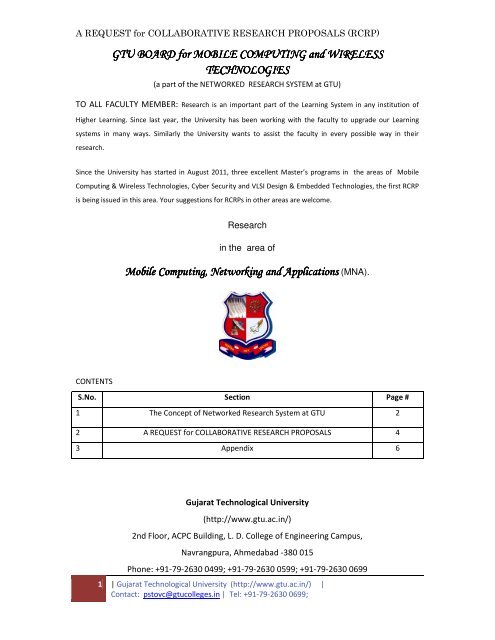 A REQUEST for COLLABORATIVE RESEARCH PROPOSALS (RCRP)

GTU BOARD for MOBILE COMPUTING and WIRELESS TECHNOLOGIES

(a part of the NETWORKED RESEARCH SYSTEM at GTU)

TO ALL FACULTY MEMBER: Research is an important part of the Learning System in any institution of Higher Learning. Since last year, the University has been working with the faculty to upgrade our Learning systems in many ways. Similarly the University wants to assist the faculty in every possible way in their research.

Since the University has started in August 2011, three excellent Master's programs in the areas of Mobile Computing & Wireless Technologies, Cyber Security and VLSI Design & Embedded Technologies, the first RCRP is being issued in this area. Your suggestions for RCRPs in other areas are welcome.

Research

in the area of

Mobile Computing, Networking and Applications (MNA).

CONTENTS

| S.No. | Section | Page # |
|---|---|---|
| 1 | The Concept of Networked Research System at GTU | 2 |
| 2 | A REQUEST for COLLABORATIVE RESEARCH PROPOSALS | 4 |
| 3 | Appendix | 6 |

Gujarat Technological University

(http://www.gtu.ac.in/)

2nd Floor, ACPC Building, L. D. College of Engineering Campus,

Navrangpura, Ahmedabad -380 015

Phone: +91-79-2630 0499; +91-79-2630 0599; +91-79-2630 0699

1 | Gujarat Technological University (http://www.gtu.ac.in/) | Contact: pstovc@gtucolleges.in | Tel: +91-79-2630 0699;